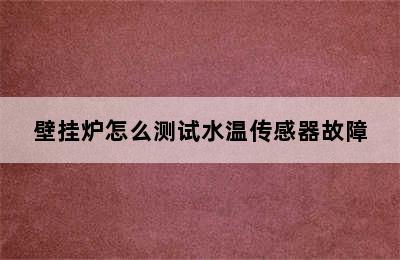 壁挂炉怎么测试水温传感器故障